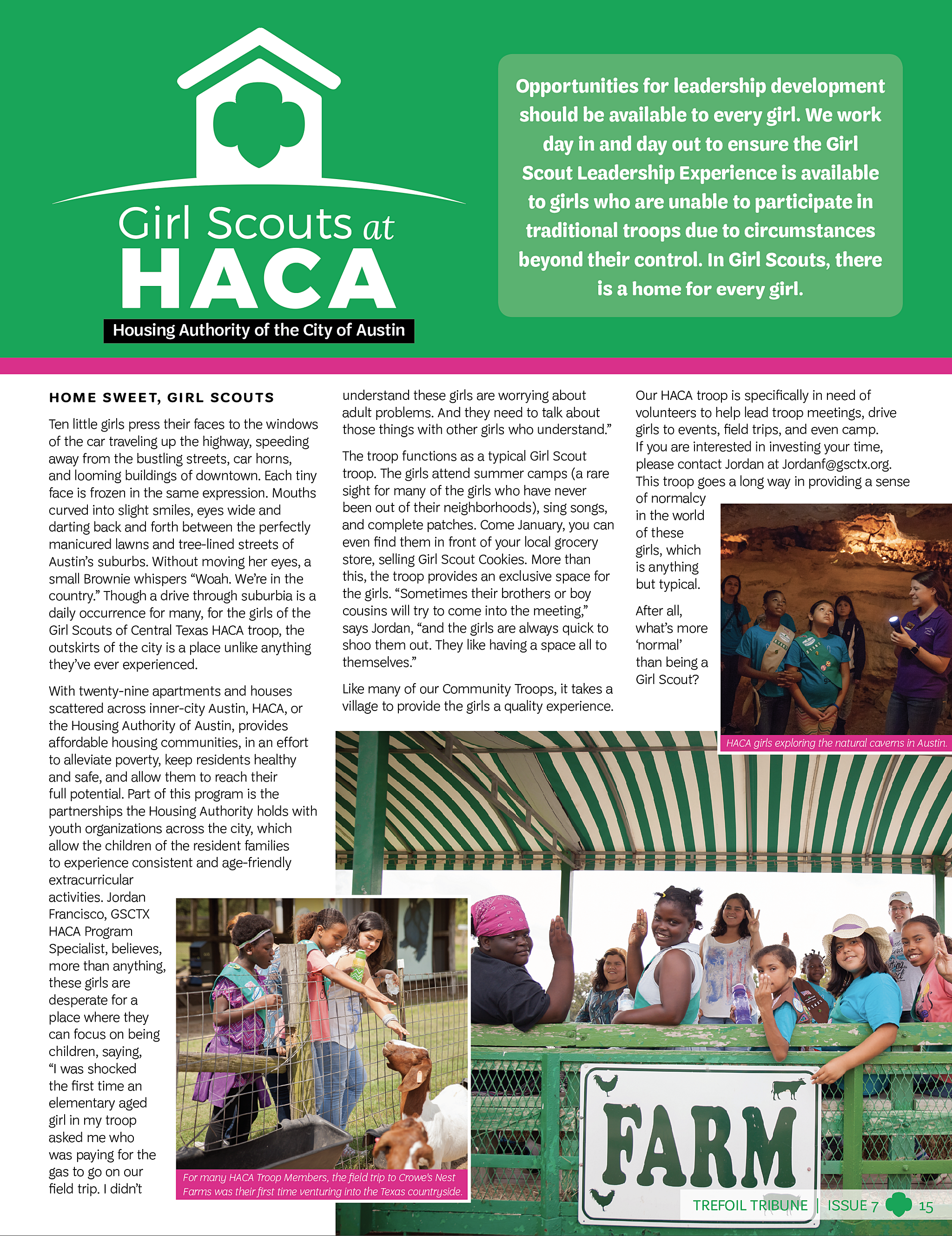 Girl Scouts at
HACA
Housing Authority of the City of Austin

Opportunities for leadership development should be available to every girl. We work day in and day out to ensure the Girl Scout Leadership Experience is available to girls who are unable to participate in traditional troops due to circumstances beyond their control. In Girl Scouts, there is a home for every girl.

HOME SWEET, GIRL SCOUTS

Ten little girls press their faces to the windows of the car traveling up the highway, speeding away from the bustling streets, car horns, and looming buildings of downtown. Each tiny face is frozen in the same expression. Mouths curved into slight smiles, eyes wide and darting back and forth between the perfectly manicured lawns and tree-lined streets of Austin's suburbs. Without moving her eyes, a small Brownie whispers "Woah. We're in the country." Though a drive through suburbia is a daily occurrence for many, for the girls of the Girl Scouts of Central Texas HACA troop, the outskirts of the city is a place unlike anything they've ever experienced.

With twenty-nine apartments and houses scattered across inner-city Austin, HACA, or the Housing Authority of Austin, provides affordable housing communities, in an effort to alleviate poverty, keep residents healthy and safe, and allow them to reach their full potential. Part of this program is the partnerships the Housing Authority holds with youth organizations across the city, which allow the children of the resident families to experience consistent and age-friendly extracurricular activities. Jordan Francisco, GSCTX HACA Program Specialist, believes, more than anything, these girls are desperate for a place where they can focus on being children, saying, "I was shocked the first time an elementary aged girl in my troop asked me who was paying for the gas to go on our field trip. I didn't understand these girls are worrying about adult problems. And they need to talk about those things with other girls who understand."

The troop functions as a typical Girl Scout troop. The girls attend summer camps (a rare sight for many of the girls who have never been out of their neighborhoods), sing songs, and complete patches. Come January, you can even find them in front of your local grocery store, selling Girl Scout Cookies. More than this, the troop provides an exclusive space for the girls. "Sometimes their brothers or boy cousins will try to come into the meeting," says Jordan, "and the girls are always quick to shoo them out. They like having a space all to themselves."

Like many of our Community Troops, it takes a village to provide the girls a quality experience.

Our HACA troop is specifically in need of volunteers to help lead troop meetings, drive girls to events, field trips, and even camp. If you are interested in investing your time, please contact Jordan at Jordanf@gsctx.org. This troop goes a long way in providing a sense of normalcy in the world of these girls, which is anything but typical.

After all, what's more 'normal' than being a Girl Scout?

HACA girls exploring the natural caverns in Austin.

For many HACA Troop Members, the field trip to Crowe's Nest Farms was their first time venturing into the Texas countryside.

FARM

TREFOIL TRIBUNE | ISSUE 7 15